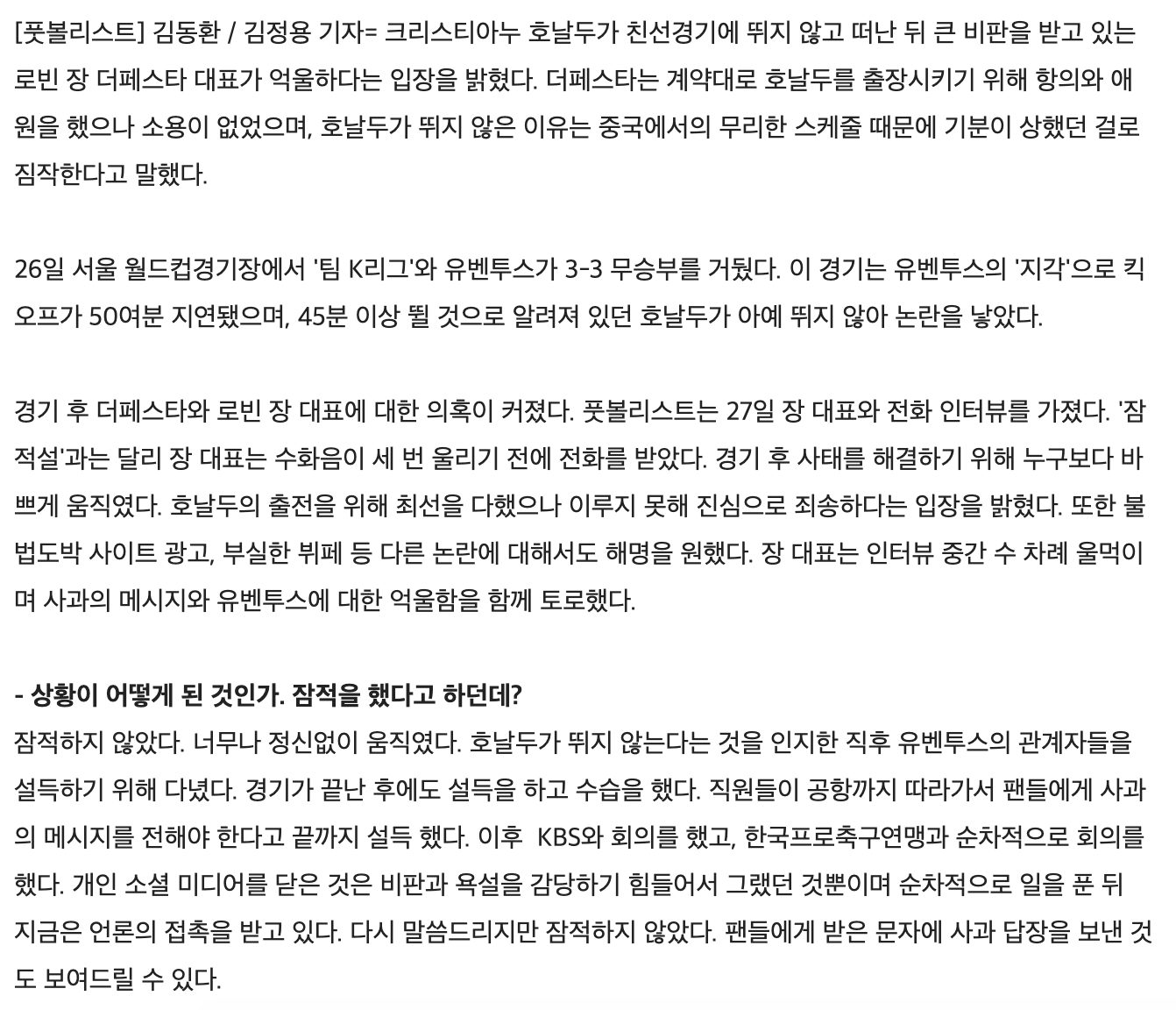 [풋볼리스트] 김동환 / 김정용 기자= 크리스티아누 호날두가 친선경기에 뛰지 않고 떠난 뒤 큰 비판을 받고 있는 로빈 장 더페스타 대표가 억울하다는 입장을 밝혔다. 더페스타는 계약대로 호날두를 출장시키기 위해 항의와 애원을 했으나 소용이 없었으며, 호날두가 뛰지 않은 이유는 중국에서의 무리한 스케줄 때문에 기분이 상했던 걸로 짐작한다고 말했다.

26일 서울 월드컵경기장에서 '팀 K리그'와 유벤투스가 3-3 무승부를 거뒀다. 이 경기는 유벤투스의 '지각'으로 킥오프가 50여분 지연됐으며, 45분 이상 뛸 것으로 알려져 있던 호날두가 아예 뛰지 않아 논란을 낳았다.

경기 후 더페스타와 로빈 장 대표에 대한 의혹이 커졌다. 풋볼리스트는 27일 장 대표와 전화 인터뷰를 가졌다. '잠적설'과는 달리 장 대표는 수화음이 세 번 울리기 전에 전화를 받았다. 경기 후 사태를 해결하기 위해 누구보다 바쁘게 움직였다. 호날두의 출전을 위해 최선을 다했으나 이루지 못해 진심으로 죄송하다는 입장을 밝혔다. 또한 불법도박 사이트 광고, 부실한 뷔페 등 다른 논란에 대해서도 해명을 원했다. 장 대표는 인터뷰 중간 수 차례 울먹이며 사과의 메시지와 유벤투스에 대한 억울함을 함께 토로했다.

- 상황이 어떻게 된 것인가. 잠적을 했다고 하던데?
잠적하지 않았다. 너무나 정신없이 움직였다. 호날두가 뛰지 않는다는 것을 인지한 직후 유벤투스의 관계자들을 설득하기 위해 다녔다. 경기가 끝난 후에도 설득을 하고 수습을 했다. 직원들이 공항까지 따라가서 팬들에게 사과의 메시지를 전해야 한다고 끝까지 설득 했다. 이후 KBS와 회의를 했고, 한국프로축구연맹과 순차적으로 회의를 했다. 개인 소셜 미디어를 닫은 것은 비판과 욕설을 감당하기 힘들어서 그랬던 것뿐이며 순차적으로 일을 푼 뒤 지금은 언론의 접촉을 받고 있다. 다시 말씀드리지만 잠적하지 않았다. 팬들에게 받은 문자에 사과 답장을 보낸 것도 보여드릴 수 있다.